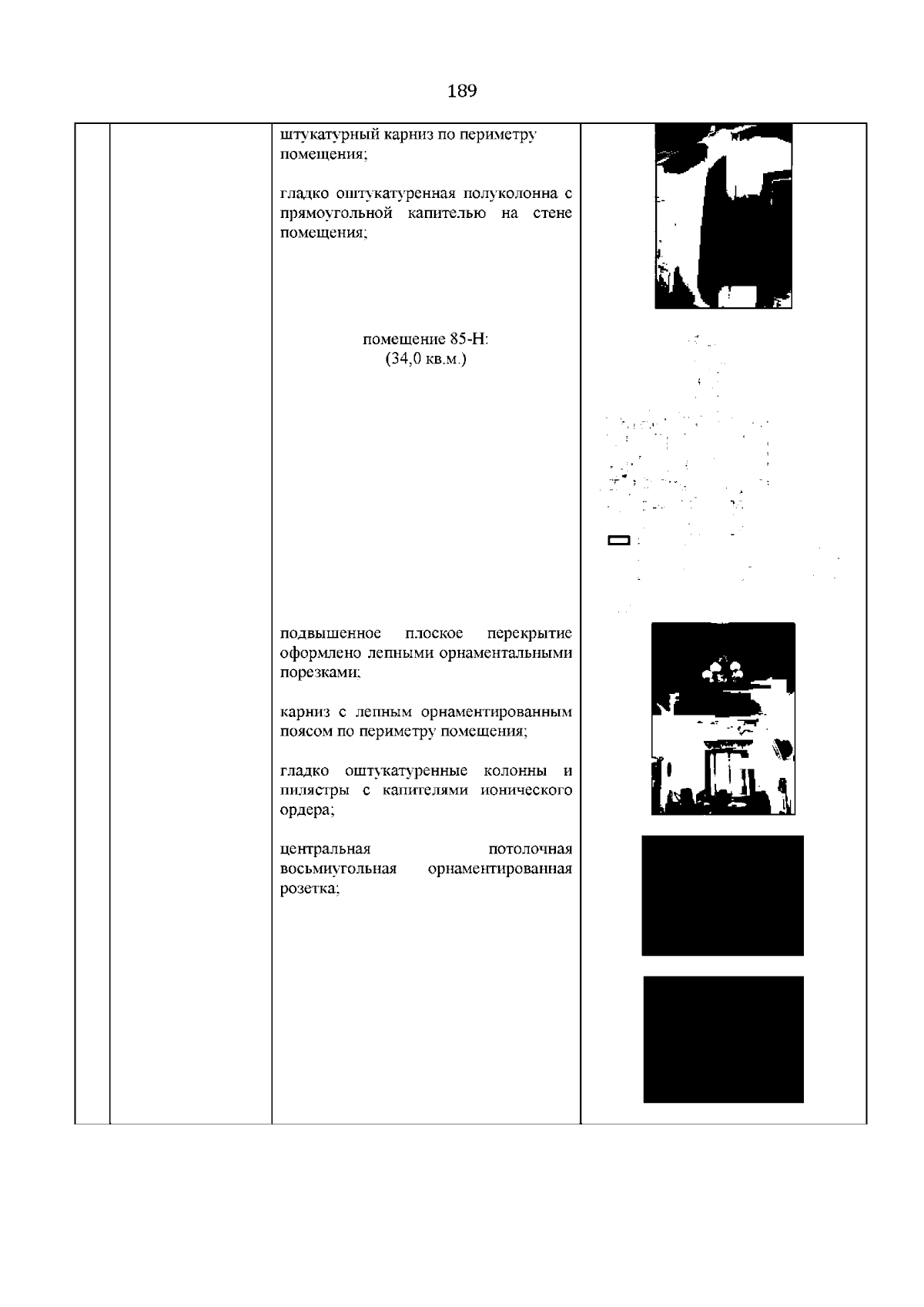 189

штукатурный карниз по периметру помещения;

гладко оштукатуренная полуколонна с прямоугольной капителью на стене помещения;

помещение 85-Н:
(34,0 кв.м.)

подвышенное плоское перекрытие оформлено лепными орнаментальными порезками;

карниз с лепным орнаментированным поясом по периметру помещения;

гладко оштукатуренные колонны и пилястры с капителями ионического ордера;

центральная потолочная восьмиугольная орнаментированная розетка;